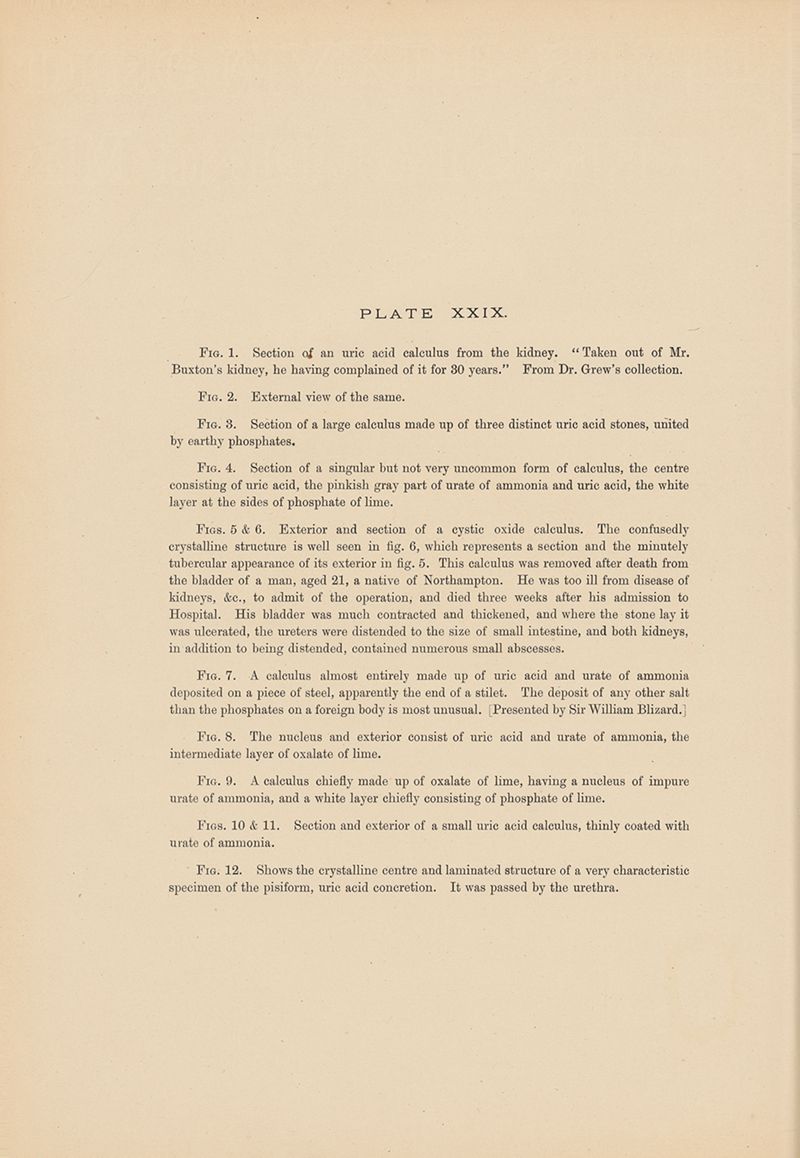 PLATE XXIX.

Fig. 1. Section of an uric acid calculus from the kidney. "Taken out of Mr. Buxton's kidney, he having complained of it for 30 years." From Dr. Grew's collection.

Fig. 2. External view of the same.

Fig. 3. Section of a large calculus made up of three distinct uric acid stones, united by earthy phosphates.

Fig. 4. Section of a singular but not very uncommon form of calculus, the centre consisting of uric acid, the pinkish gray part of urate of ammonia and uric acid, the white layer at the sides of phosphate of lime.

Figs. 5 & 6. Exterior and section of a cystic oxide calculus. The confusedly crystalline structure is well seen in fig. 6, which represents a section and the minutely tubercular appearance of its exterior in fig. 5. This calculus was removed after death from the bladder of a man, aged 21, a native of Northampton. He was too ill from disease of kidneys, &c., to admit of the operation, and died three weeks after his admission to Hospital. His bladder was much contracted and thickened, and where the stone lay it was ulcerated, the ureters were distended to the size of small intestine, and both kidneys, in addition to being distended, contained numerous small abscesses.

Fig. 7. A calculus almost entirely made up of uric acid and urate of ammonia deposited on a piece of steel, apparently the end of a stilet. The deposit of any other salt than the phosphates on a foreign body is most unusual. [Presented by Sir William Blizard.]

Fig. 8. The nucleus and exterior consist of uric acid and urate of ammonia, the intermediate layer of oxalate of lime.

Fig. 9. A calculus chiefly made up of oxalate of lime, having a nucleus of impure urate of ammonia, and a white layer chiefly consisting of phosphate of lime.

Figs. 10 & 11. Section and exterior of a small uric acid calculus, thinly coated with urate of ammonia.

Fig. 12. Shows the crystalline centre and laminated structure of a very characteristic specimen of the pisiform, uric acid concretion. It was passed by the urethra.